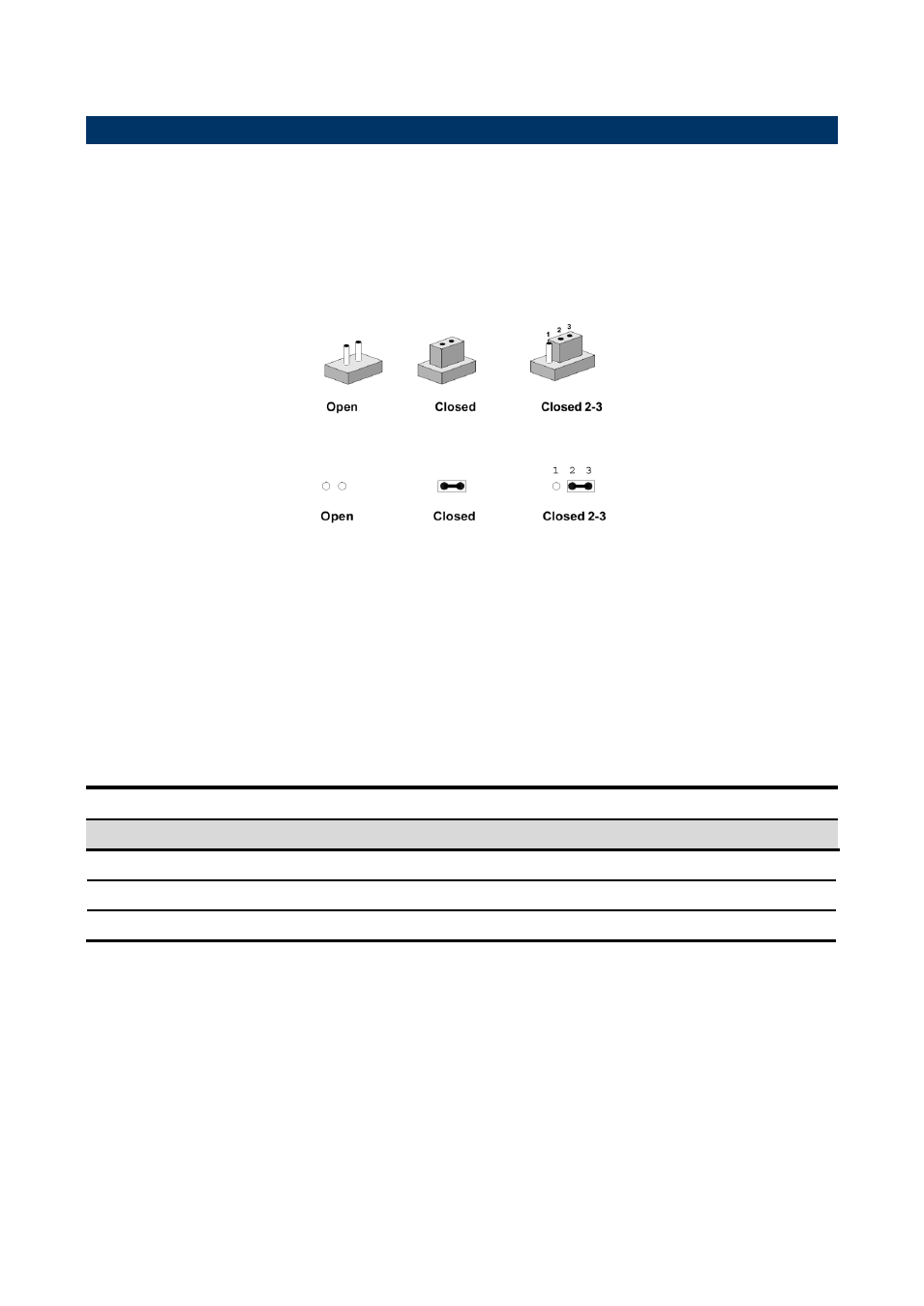 1 2 3

Open Closed Closed 2-3

1 2 3

Open Closed Closed 2-3